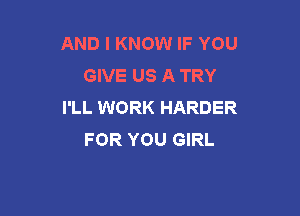 AND I KNOW IF YOU
GIVE US A TRY
I'LL WORK HARDER
FOR YOU GIRL